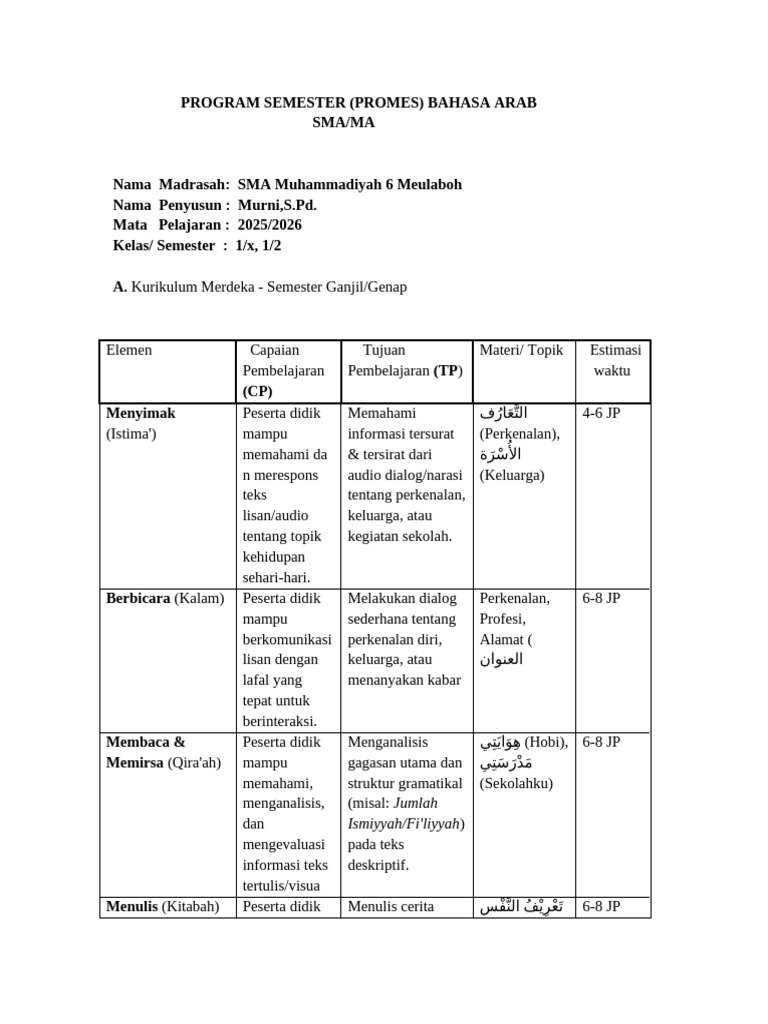 PROGRAM SEMESTER (PROMES) BAHASA ARAB
SMA/MA

Nama Madrasah: SMA Muhammadiyah 6 Meulaboh
Nama Penyusun : Murni,S.Pd.
Mata Pelajaran : 2025/2026
Kelas/ Semester : 1/x, 1/2

A. Kurikulum Merdeka - Semester Ganjil/Genap

| Elemen | Capaian Pembelajaran (CP) | Tujuan Pembelajaran (TP) | Materi/ Topik | Estimasi waktu |
|---|---|---|---|---|
| Menyimak (Istima') | Peserta didik mampu memahami da n merespons teks lisan/audio tentang topik kehidupan sehari-hari. | Memahami informasi tersurat & tersirat dari audio dialog/narasi tentang perkenalan, keluarga, atau kegiatan sekolah. | التَّعَارُف (Perkenalan), الأُسْرَة (Keluarga) | 4-6 JP |
| Berbicara (Kalam) | Peserta didik mampu berkomunikasi lisan dengan lafal yang tepat untuk berinteraksi. | Melakukan dialog sederhana tentang perkenalan diri, keluarga, atau menanyakan kabar | Perkenalan, Profesi, Alamat ( العنوان | 6-8 JP |
| Membaca & Memirsa (Qira'ah) | Peserta didik mampu memahami, menganalisis, dan mengevaluasi informasi teks tertulis/visua | Menganalisis gagasan utama dan struktur gramatikal (misal: Jumlah Ismiyyah/Fi'liyyah) pada teks deskriptif. | هِوَايَتِي (Hobi), مَدْرَسَتِي (Sekolahku) | 6-8 JP |
| Menulis (Kitabah) | Peserta didik | Menulis cerita | تَعْرِيْفُ النَّفْس | 6-8 JP |